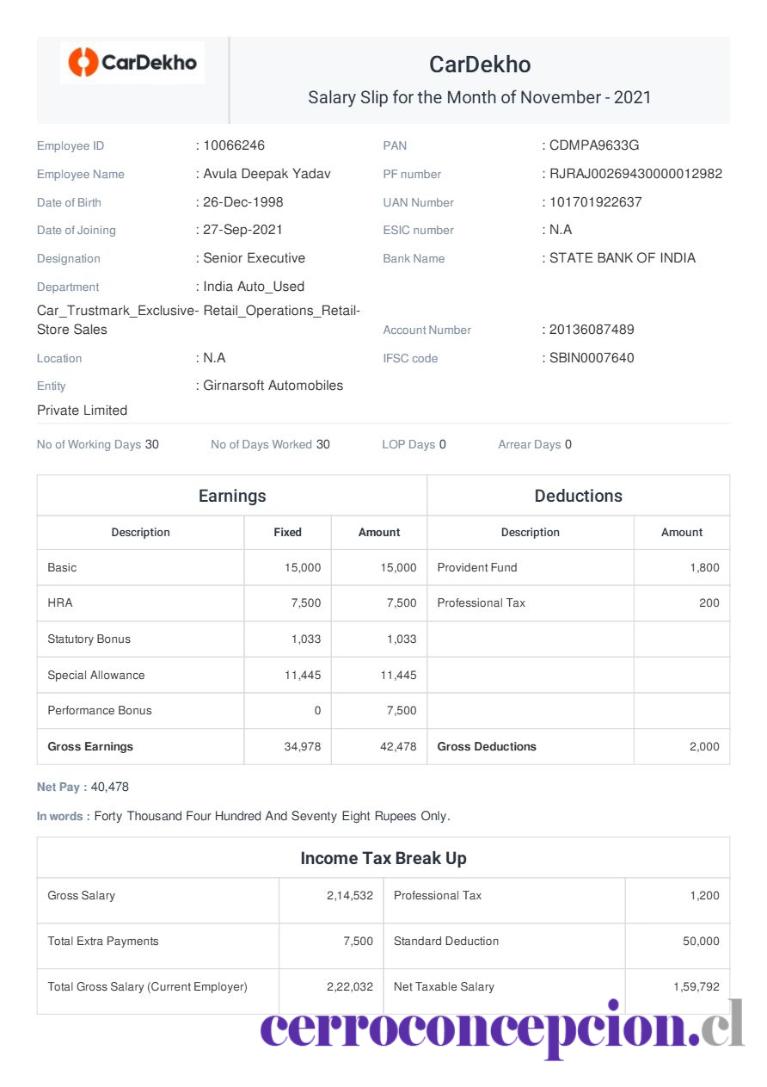 CarDekho

CarDekho
Salary Slip for the Month of November - 2021

Employee ID : 10066246
Employee Name : Avula Deepak Yadav
Date of Birth : 26-Dec-1998
Date of Joining : 27-Sep-2021
Designation : Senior Executive
Department : India Auto_Used Car_Trustmark_Exclusive- Retail_Operations_Retail-Store Sales
Location : N.A
Entity : Girnarsoft Automobiles Private Limited

PAN : CDMPA9633G
PF number : RJRAJ00269430000012982
UAN Number : 101701922637
ESIC number : N.A
Bank Name : STATE BANK OF INDIA
Account Number : 20136087489
IFSC code : SBIN0007640

No of Working Days 30 No of Days Worked 30 LOP Days 0 Arrear Days 0

| Earnings | | | Deductions | |
|---|---|---|---|---|
| Description | Fixed | Amount | Description | Amount |
| Basic | 15,000 | 15,000 | Provident Fund | 1,800 |
| HRA | 7,500 | 7,500 | Professional Tax | 200 |
| Statutory Bonus | 1,033 | 1,033 | | |
| Special Allowance | 11,445 | 11,445 | | |
| Performance Bonus | 0 | 7,500 | | |
| Gross Earnings | 34,978 | 42,478 | Gross Deductions | 2,000 |

Net Pay : 40,478

In words : Forty Thousand Four Hundred And Seventy Eight Rupees Only.

Income Tax Break Up

| Gross Salary | 2,14,532 | Professional Tax | 1,200 |
|---|---|---|---|
| Total Extra Payments | 7,500 | Standard Deduction | 50,000 |
| Total Gross Salary (Current Employer) | 2,22,032 | Net Taxable Salary | 1,59,792 |

cerroconcepcion.cl